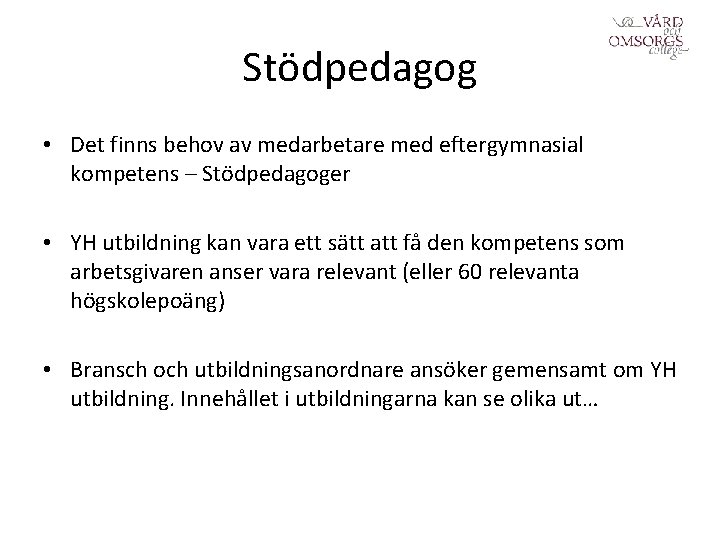 VÅRD och OMSORGS college

Stödpedagog

• Det finns behov av medarbetare med eftergymnasial kompetens – Stödpedagoger

• YH utbildning kan vara ett sätt att få den kompetens som arbetsgivaren anser vara relevant (eller 60 relevanta högskolepoäng)

• Bransch och utbildningsanordnare ansöker gemensamt om YH utbildning. Innehållet i utbildningarna kan se olika ut…